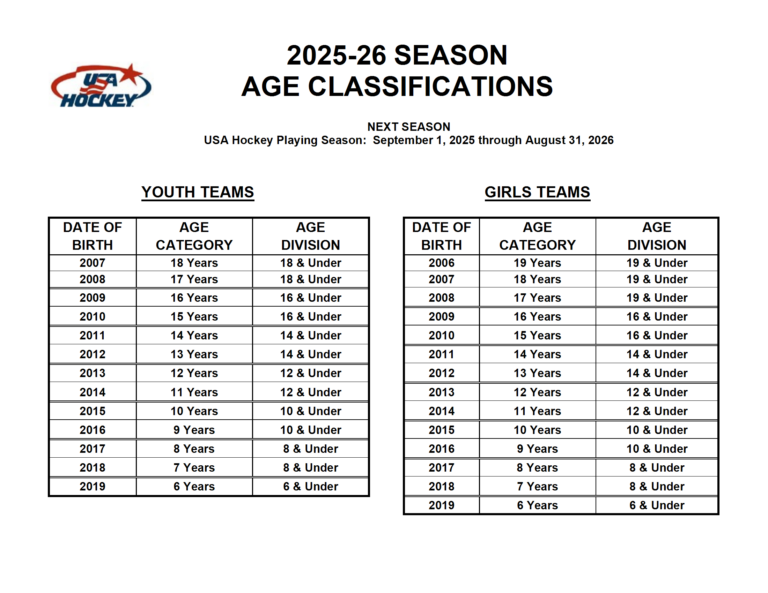 USA HOCKEY

2025-26 SEASON
AGE CLASSIFICATIONS

NEXT SEASON
USA Hockey Playing Season: September 1, 2025 through August 31, 2026

YOUTH TEAMS

| DATE OF BIRTH | AGE CATEGORY | AGE DIVISION |
|---|---|---|
| 2007 | 18 Years | 18 & Under |
| 2008 | 17 Years | 18 & Under |
| 2009 | 16 Years | 16 & Under |
| 2010 | 15 Years | 16 & Under |
| 2011 | 14 Years | 14 & Under |
| 2012 | 13 Years | 14 & Under |
| 2013 | 12 Years | 12 & Under |
| 2014 | 11 Years | 12 & Under |
| 2015 | 10 Years | 10 & Under |
| 2016 | 9 Years | 10 & Under |
| 2017 | 8 Years | 8 & Under |
| 2018 | 7 Years | 8 & Under |
| 2019 | 6 Years | 6 & Under |

GIRLS TEAMS

| DATE OF BIRTH | AGE CATEGORY | AGE DIVISION |
|---|---|---|
| 2006 | 19 Years | 19 & Under |
| 2007 | 18 Years | 19 & Under |
| 2008 | 17 Years | 19 & Under |
| 2009 | 16 Years | 16 & Under |
| 2010 | 15 Years | 16 & Under |
| 2011 | 14 Years | 14 & Under |
| 2012 | 13 Years | 14 & Under |
| 2013 | 12 Years | 12 & Under |
| 2014 | 11 Years | 12 & Under |
| 2015 | 10 Years | 10 & Under |
| 2016 | 9 Years | 10 & Under |
| 2017 | 8 Years | 8 & Under |
| 2018 | 7 Years | 8 & Under |
| 2019 | 6 Years | 6 & Under |